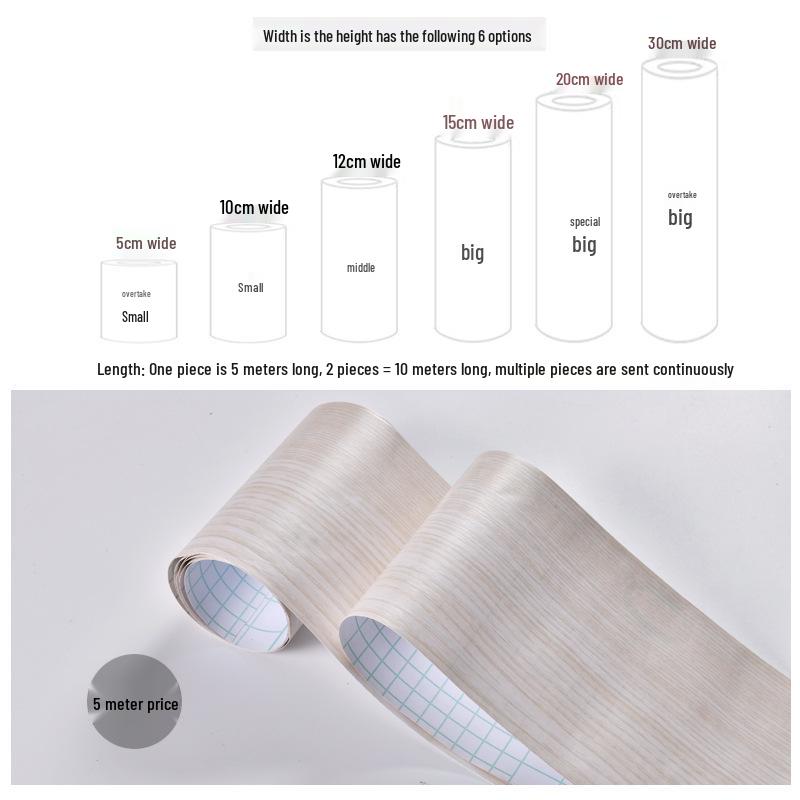 Width is the height has the following 6 options

5cm wide
overtake
Small

10cm wide
Small

12cm wide
middle

15cm wide
big

20cm wide
special
big

30cm wide
overtake
big

Length: One piece is 5 meters long, 2 pieces = 10 meters long, multiple pieces are sent continuously

5 meter price